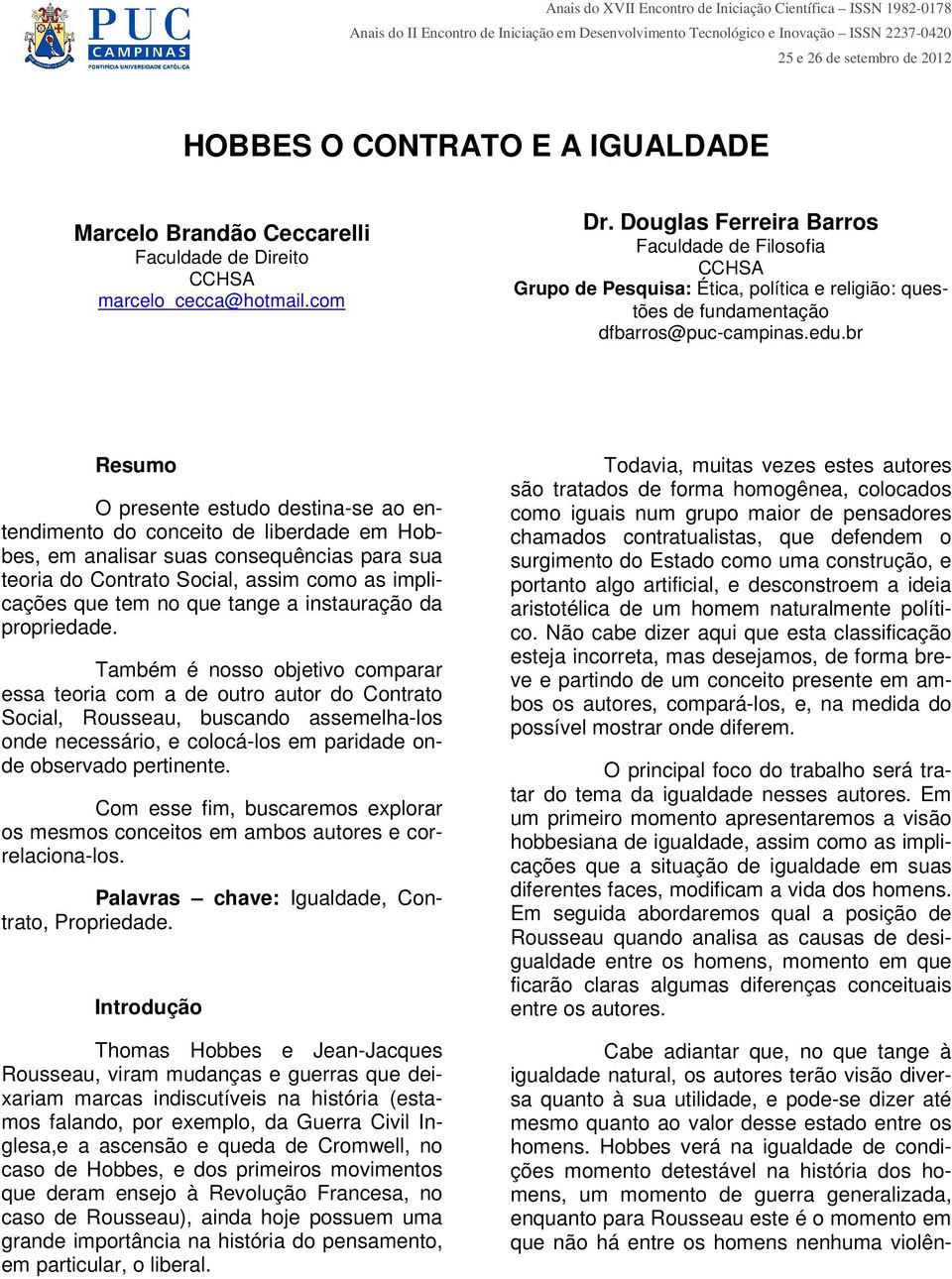 PUC CAMPINAS
PONTIFÍCIA UNIVERSIDADE CATÓLICA

Anais do XVII Encontro de Iniciação Científica – ISSN 1982-0178
Anais do II Encontro de Iniciação em Desenvolvimento Tecnológico e Inovação – ISSN 2237-0420
25 e 26 de setembro de 2012

HOBBES O CONTRATO E A IGUALDADE

Marcelo Brandão Ceccarelli
Faculdade de Direito
CCHSA
marcelo_cecca@hotmail.com

Dr. Douglas Ferreira Barros
Faculdade de Filosofia
CCHSA
Grupo de Pesquisa: Ética, política e religião: questões de fundamentação
dfbarros@puc-campinas.edu.br

Resumo

O presente estudo destina-se ao entendimento do conceito de liberdade em Hobbes, em analisar suas consequências para sua teoria do Contrato Social, assim como as implicações que tem no que tange a instauração da propriedade.

Também é nosso objetivo comparar essa teoria com a de outro autor do Contrato Social, Rousseau, buscando assemelha-los onde necessário, e colocá-los em paridade onde observado pertinente.

Com esse fim, buscaremos explorar os mesmos conceitos em ambos autores e correlaciona-los.

Palavras – chave: Igualdade, Contrato, Propriedade.

Introdução

Thomas Hobbes e Jean-Jacques Rousseau, viram mudanças e guerras que deixariam marcas indiscutíveis na história (estamos falando, por exemplo, da Guerra Civil Inglesa,e a ascensão e queda de Cromwell, no caso de Hobbes, e dos primeiros movimentos que deram ensejo à Revolução Francesa, no caso de Rousseau), ainda hoje possuem uma grande importância na história do pensamento, em particular, o liberal.

Todavia, muitas vezes estes autores são tratados de forma homogênea, colocados como iguais num grupo maior de pensadores chamados contratualistas, que defendem o surgimento do Estado como uma construção, e portanto algo artificial, e desconstroem a ideia aristotélica de um homem naturalmente político. Não cabe dizer aqui que esta classificação esteja incorreta, mas desejamos, de forma breve e partindo de um conceito presente em ambos os autores, compará-los, e, na medida do possível mostrar onde diferem.

O principal foco do trabalho será tratar do tema da igualdade nesses autores. Em um primeiro momento apresentaremos a visão hobbesiana de igualdade, assim como as implicações que a situação de igualdade em suas diferentes faces, modificam a vida dos homens. Em seguida abordaremos qual a posição de Rousseau quando analisa as causas de desigualdade entre os homens, momento em que ficarão claras algumas diferenças conceituais entre os autores.

Cabe adiantar que, no que tange à igualdade natural, os autores terão visão diversa quanto à sua utilidade, e pode-se dizer até mesmo quanto ao valor desse estado entre os homens. Hobbes verá na igualdade de condições momento detestável na história dos homens, um momento de guerra generalizada, enquanto para Rousseau este é o momento em que não há entre os homens nenhuma violên-